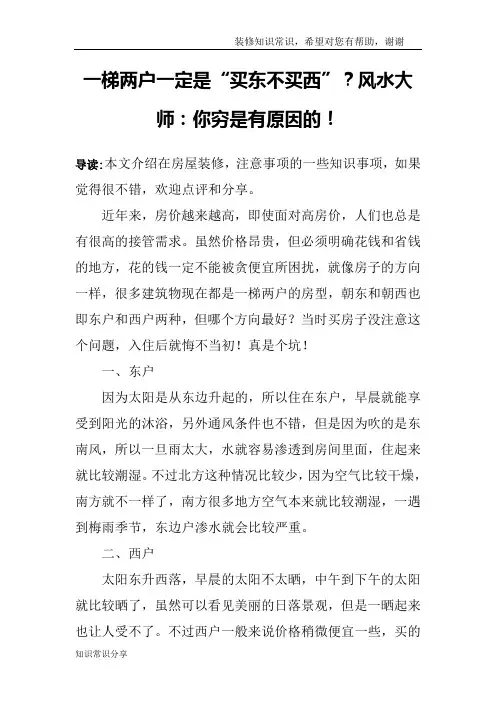 装修知识常识，希望对您有帮助，谢谢

一梯两户一定是“买东不买西”？风水大师：你穷是有原因的！

导读:本文介绍在房屋装修，注意事项的一些知识事项，如果觉得很不错，欢迎点评和分享。

近年来，房价越来越高，即使面对高房价，人们也总是有很高的接管需求。虽然价格昂贵，但必须明确花钱和省钱的地方，花的钱一定不能被贪便宜所困扰，就像房子的方向一样，很多建筑物现在都是一梯两户的房型，朝东和朝西也即东户和西户两种，但哪个方向最好？当时买房子没注意这个问题，入住后就悔不当初！真是个坑！

一、东户

因为太阳是从东边升起的，所以住在东户，早晨就能享受到阳光的沐浴，另外通风条件也不错，但是因为吹的是东南风，所以一旦雨太大，水就容易渗透到房间里面，住起来就比较潮湿。不过北方这种情况比较少，因为空气比较干燥，南方就不一样了，南方很多地方空气本来就比较潮湿，一遇到梅雨季节，东边户渗水就会比较严重。

二、西户

太阳东升西落，早晨的太阳不太晒，中午到下午的太阳就比较晒了，虽然可以看见美丽的日落景观，但是一晒起来也让人受不了。不过西户一般来说价格稍微便宜一些，买的

知识常识分享